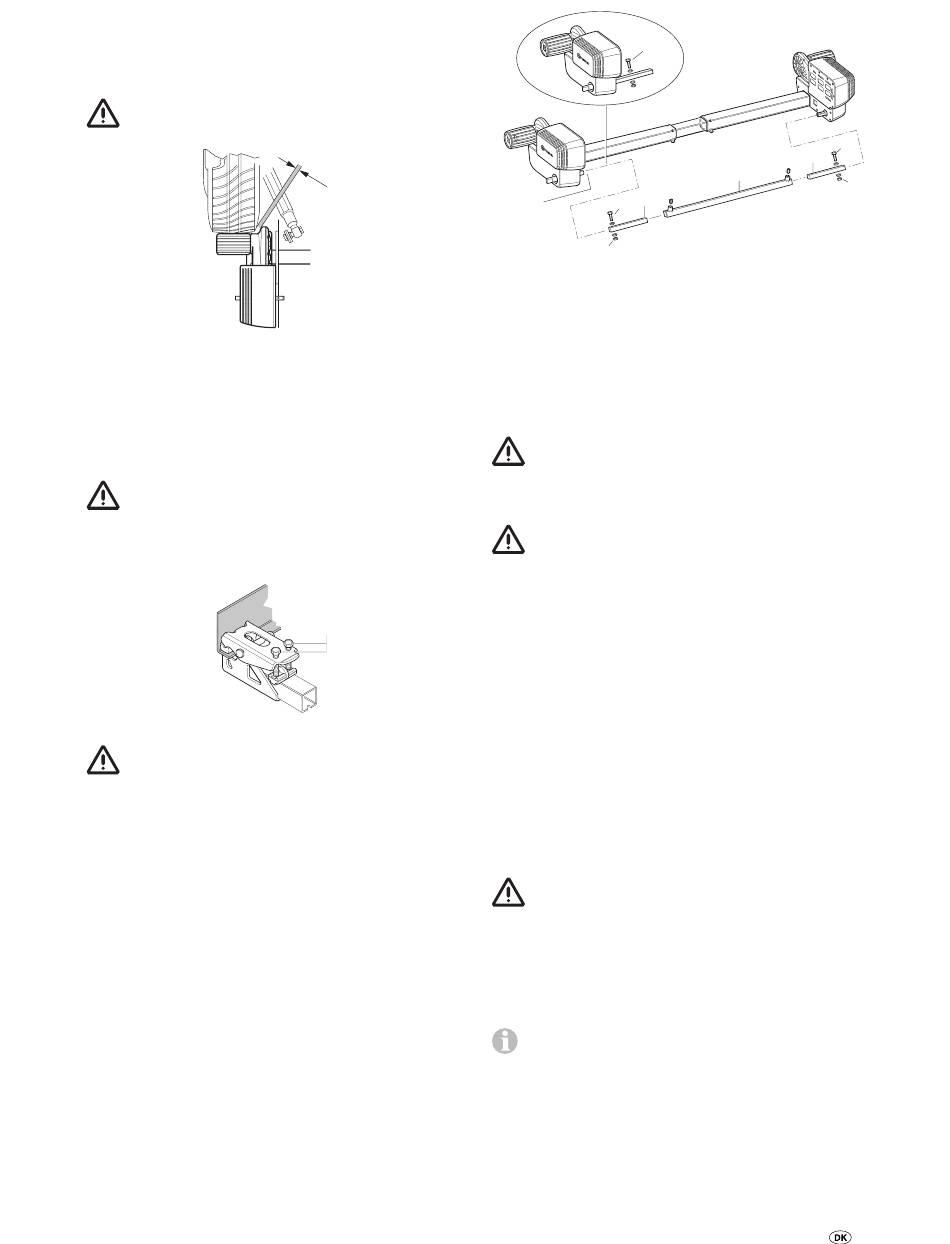 DK